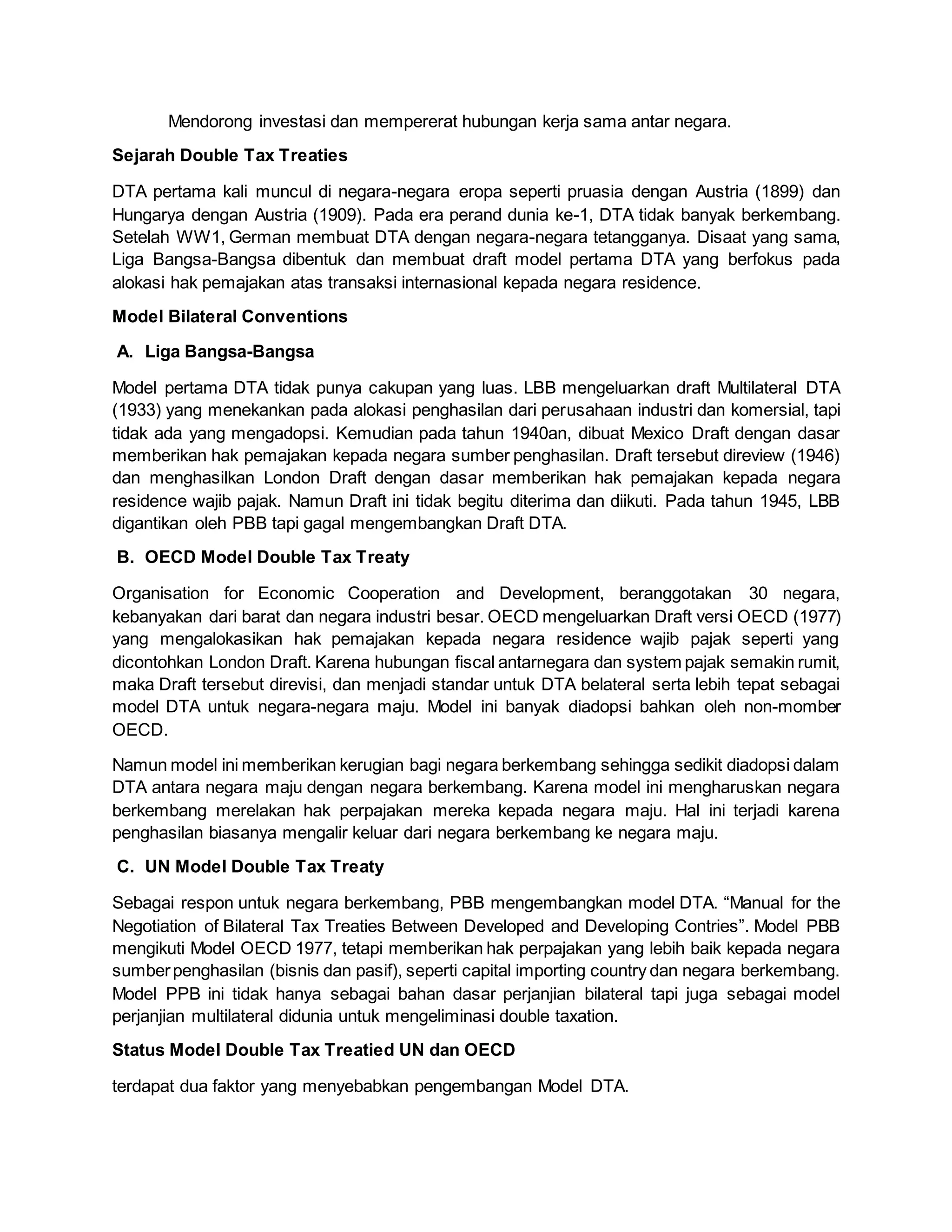 Mendorong investasi dan mempererat hubungan kerja sama antar negara.

Sejarah Double Tax Treaties

DTA pertama kali muncul di negara-negara eropa seperti pruasia dengan Austria (1899) dan Hungarya dengan Austria (1909). Pada era perand dunia ke-1, DTA tidak banyak berkembang. Setelah WW1, German membuat DTA dengan negara-negara tetangganya. Disaat yang sama, Liga Bangsa-Bangsa dibentuk dan membuat draft model pertama DTA yang berfokus pada alokasi hak pemajakan atas transaksi internasional kepada negara residence.

Model Bilateral Conventions

A. Liga Bangsa-Bangsa

Model pertama DTA tidak punya cakupan yang luas. LBB mengeluarkan draft Multilateral DTA (1933) yang menekankan pada alokasi penghasilan dari perusahaan industri dan komersial, tapi tidak ada yang mengadopsi. Kemudian pada tahun 1940an, dibuat Mexico Draft dengan dasar memberikan hak pemajakan kepada negara sumber penghasilan. Draft tersebut direview (1946) dan menghasilkan London Draft dengan dasar memberikan hak pemajakan kepada negara residence wajib pajak. Namun Draft ini tidak begitu diterima dan diikuti. Pada tahun 1945, LBB digantikan oleh PBB tapi gagal mengembangkan Draft DTA.

B. OECD Model Double Tax Treaty

Organisation for Economic Cooperation and Development, beranggotakan 30 negara, kebanyakan dari barat dan negara industri besar. OECD mengeluarkan Draft versi OECD (1977) yang mengalokasikan hak pemajakan kepada negara residence wajib pajak seperti yang dicontohkan London Draft. Karena hubungan fiscal antarnegara dan system pajak semakin rumit, maka Draft tersebut direvisi, dan menjadi standar untuk DTA belateral serta lebih tepat sebagai model DTA untuk negara-negara maju. Model ini banyak diadopsi bahkan oleh non-momber OECD.

Namun model ini memberikan kerugian bagi negara berkembang sehingga sedikit diadopsi dalam DTA antara negara maju dengan negara berkembang. Karena model ini mengharuskan negara berkembang merelakan hak perpajakan mereka kepada negara maju. Hal ini terjadi karena penghasilan biasanya mengalir keluar dari negara berkembang ke negara maju.

C. UN Model Double Tax Treaty

Sebagai respon untuk negara berkembang, PBB mengembangkan model DTA. “Manual for the Negotiation of Bilateral Tax Treaties Between Developed and Developing Contries”. Model PBB mengikuti Model OECD 1977, tetapi memberikan hak perpajakan yang lebih baik kepada negara sumber penghasilan (bisnis dan pasif), seperti capital importing country dan negara berkembang. Model PPB ini tidak hanya sebagai bahan dasar perjanjian bilateral tapi juga sebagai model perjanjian multilateral didunia untuk mengeliminasi double taxation.

Status Model Double Tax Treatied UN dan OECD

terdapat dua faktor yang menyebabkan pengembangan Model DTA.